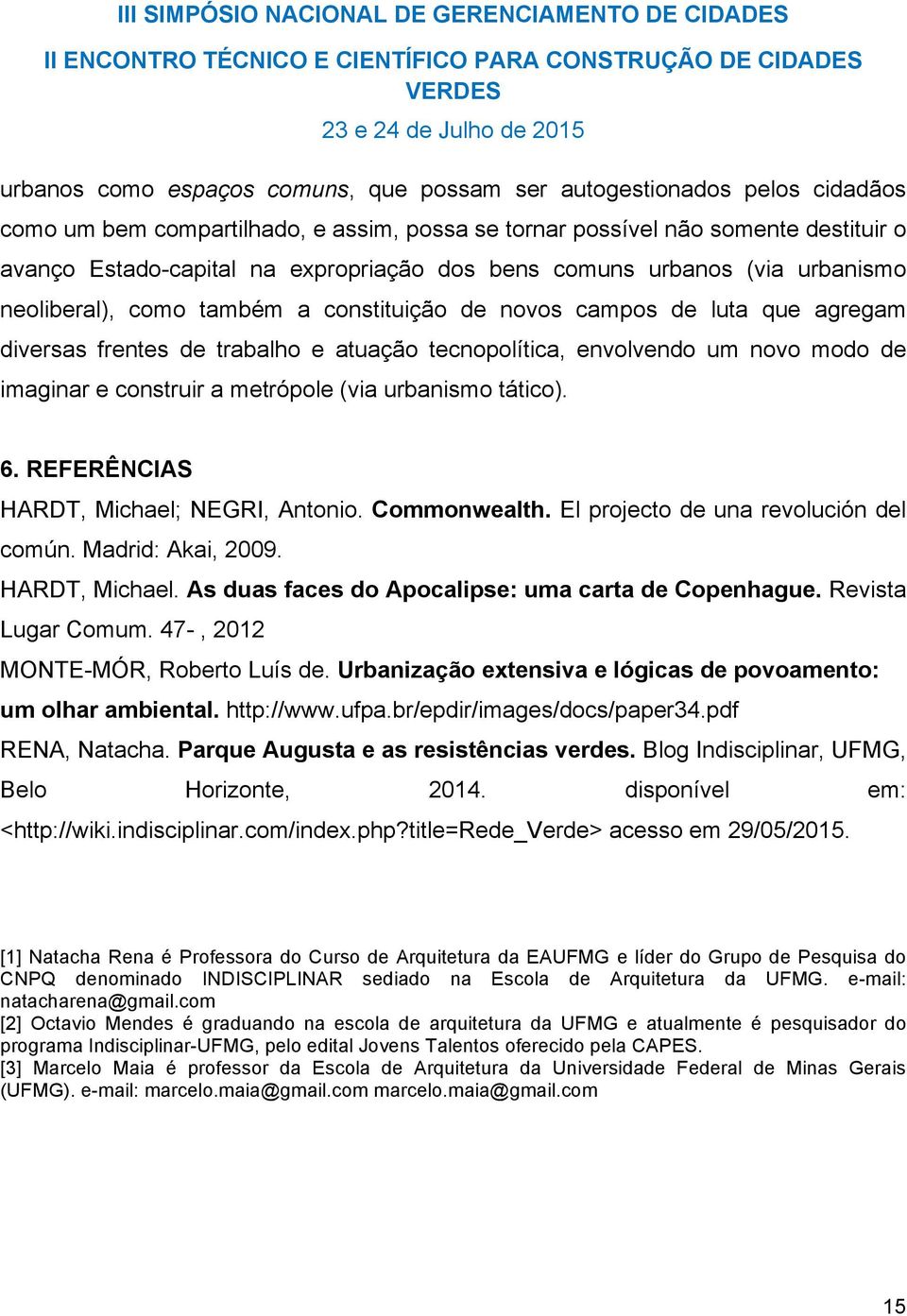 III SIMPÓSIO NACIONAL DE GERENCIAMENTO DE CIDADES
II ENCONTRO TÉCNICO E CIENTÍFICO PARA CONSTRUÇÃO DE CIDADES VERDES
23 e 24 de Julho de 2015

urbanos como espaços comuns, que possam ser autogestionados pelos cidadãos como um bem compartilhado, e assim, possa se tornar possível não somente destituir o avanço Estado-capital na expropriação dos bens comuns urbanos (via urbanismo neoliberal), como também a constituição de novos campos de luta que agregam diversas frentes de trabalho e atuação tecnopolítica, envolvendo um novo modo de imaginar e construir a metrópole (via urbanismo tático).

6. REFERÊNCIAS

HARDT, Michael; NEGRI, Antonio. Commonwealth. El projecto de una revolución del común. Madrid: Akai, 2009.

HARDT, Michael. As duas faces do Apocalipse: uma carta de Copenhague. Revista Lugar Comum. 47- , 2012

MONTE-MÓR, Roberto Luís de. Urbanização extensiva e lógicas de povoamento: um olhar ambiental. http://www.ufpa.br/epdir/images/docs/paper34.pdf

RENA, Natacha. Parque Augusta e as resistências verdes. Blog Indisciplinar, UFMG, Belo Horizonte, 2014. disponível em: <http://wiki.indisciplinar.com/index.php?title=Rede_Verde> acesso em 29/05/2015.

[1] Natacha Rena é Professora do Curso de Arquitetura da EAUFMG e líder do Grupo de Pesquisa do CNPQ denominado INDISCIPLINAR sediado na Escola de Arquitetura da UFMG. e-mail: natacharena@gmail.com
[2] Octavio Mendes é graduando na escola de arquitetura da UFMG e atualmente é pesquisador do programa Indisciplinar-UFMG, pelo edital Jovens Talentos oferecido pela CAPES.
[3] Marcelo Maia é professor da Escola de Arquitetura da Universidade Federal de Minas Gerais (UFMG). e-mail: marcelo.maia@gmail.com marcelo.maia@gmail.com

15